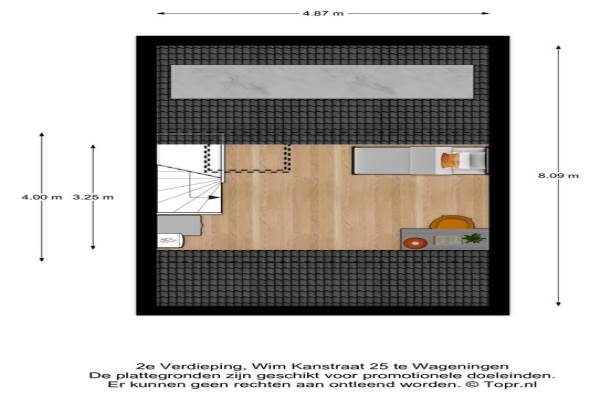 4.87 m

4.00 m

3.25 m

8.09 m

2e Verdieping, Wim Kanstraat 25 te Wageningen
De plattegronden zijn geschikt voor promotionele doeleinden.
Er kunnen geen rechten aan ontleend worden. © Topr.nl